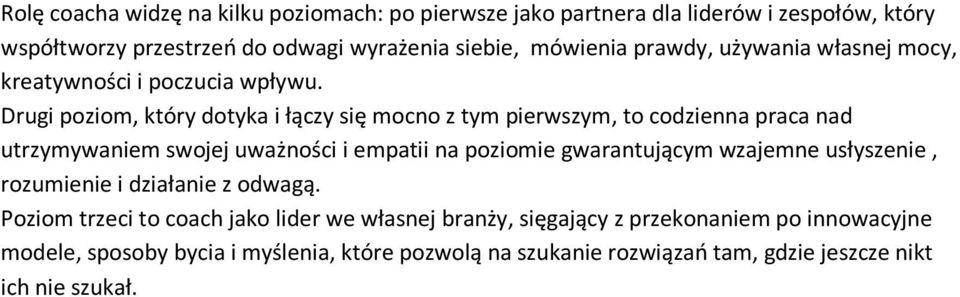 Rolę coacha widzę na kilku poziomach: po pierwsze jako partnera dla liderów i zespołów, który współtworzy przestrzeń do odwagi wyrażenia siebie, mówienia prawdy, używania własnej mocy, kreatywności i poczucia wpływu.

Drugi poziom, który dotyka i łączy się mocno z tym pierwszym, to codzienna praca nad utrzymywaniem swojej uważności i empatii na poziomie gwarantującym wzajemne usłyszenie , rozumienie i działanie z odwagą.

Poziom trzeci to coach jako lider we własnej branży, sięgający z przekonaniem po innowacyjne modele, sposoby bycia i myślenia, które pozwolą na szukanie rozwiązań tam, gdzie jeszcze nikt ich nie szukał.